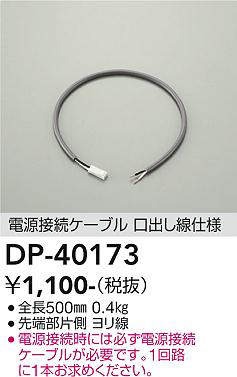 電源接続ケーブル 口出し線仕様

DP-40173

¥1,100-(税抜)

● 全長500㎜ 0.4㎏
● 先端部片側 ヨリ線
● 電源接続時には必ず電源接続ケーブルが必要です。1回路に1本お求めください。